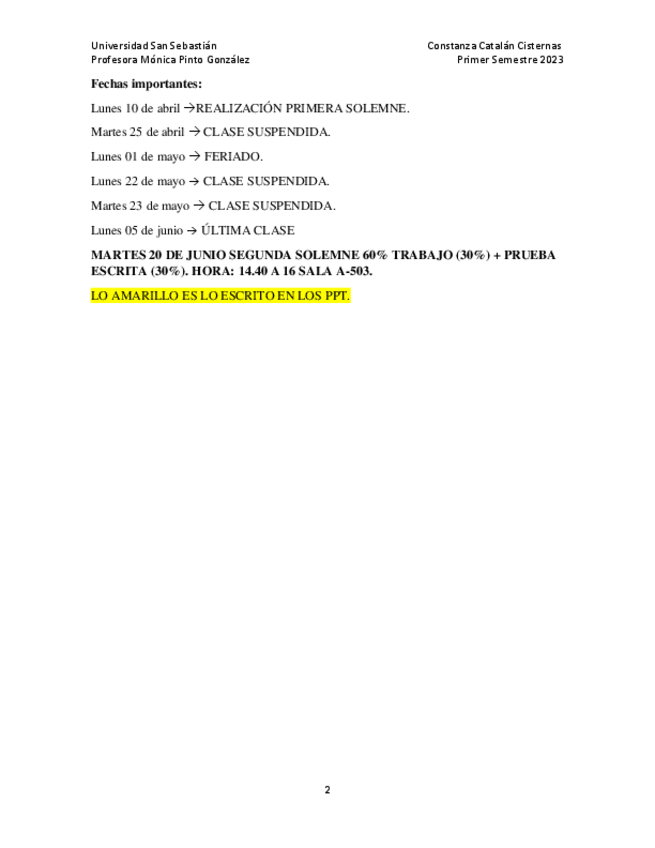 Universidad San Sebastián
Profesora Mónica Pinto González

Constanza Catalán Cisternas
Primer Semestre 2023

**Fechas importantes:**

Lunes 10 de abril →REALIZACIÓN PRIMERA SOLEMNE.

Martes 25 de abril → CLASE SUSPENDIDA.

Lunes 01 de mayo → FERIADO.

Lunes 22 de mayo → CLASE SUSPENDIDA.

Martes 23 de mayo → CLASE SUSPENDIDA.

Lunes 05 de junio → ÚLTIMA CLASE

**MARTES 20 DE JUNIO SEGUNDA SOLEMNE 60% TRABAJO (30%) + PRUEBA ESCRITA (30%). HORA: 14.40 A 16 SALA A-503.**

LO AMARILLO ES LO ESCRITO EN LOS PPT.

2